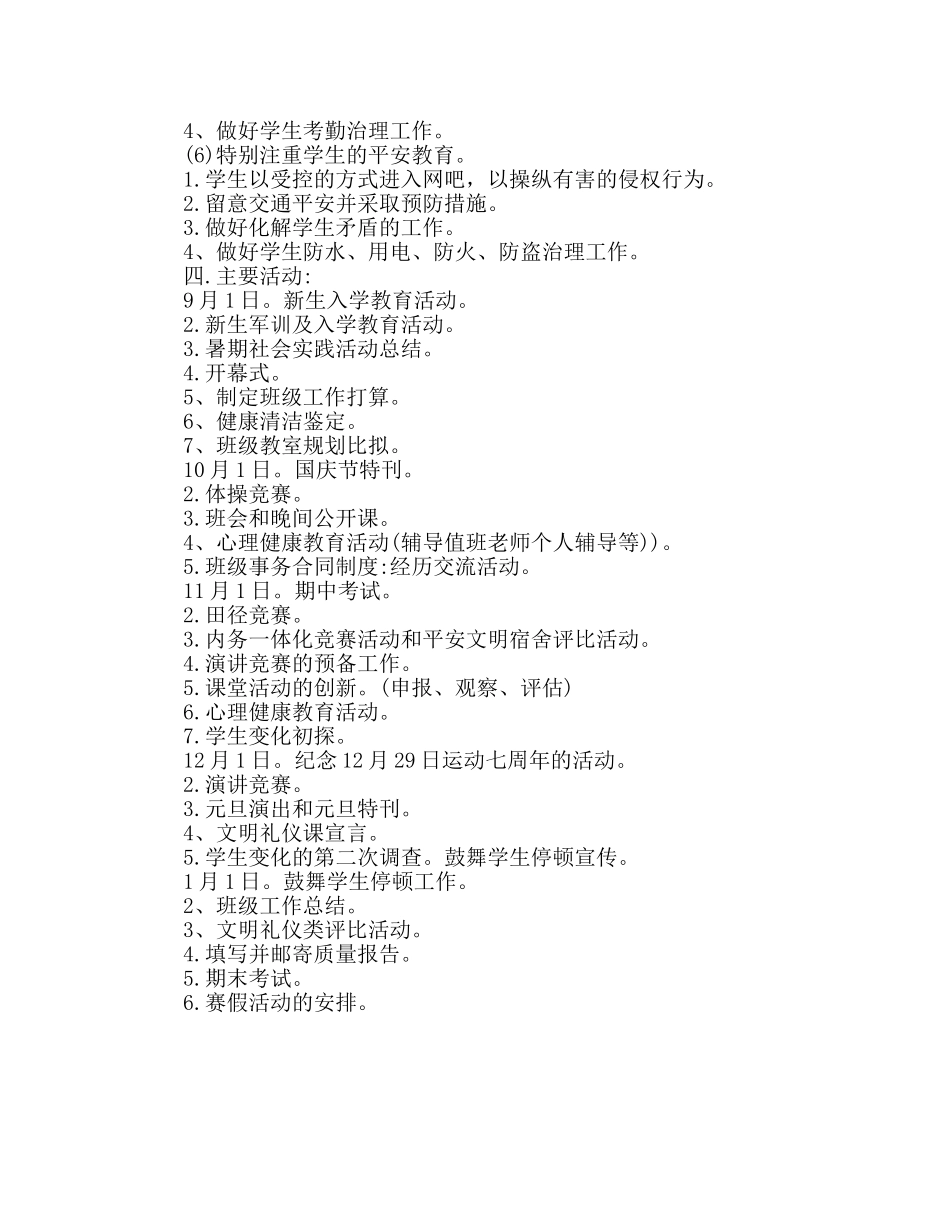 4、做好学生考勤治理工作。
(6)特别注重学生的平安教育。
1.学生以受控的方式进入网吧，以操纵有害的侵权行为。
2.留意交通平安并采取预防措施。
3.做好化解学生矛盾的工作。
4、做好学生防水、用电、防火、防盗治理工作。
四.主要活动:
9月1日。新生入学教育活动。
2.新生军训及入学教育活动。
3.暑期社会实践活动总结。
4.开幕式。
5、制定班级工作打算。
6、健康清洁鉴定。
7、班级教室规划比拟。
10月1日。国庆节特刊。
2.体操竞赛。
3.班会和晚间公开课。
4、心理健康教育活动(辅导值班老师个人辅导等))。
5.班级事务合同制度:经历交流活动。
11月1日。期中考试。
2.田径竞赛。
3.内务一体化竞赛活动和平安文明宿舍评比活动。
4.演讲竞赛的预备工作。
5.课堂活动的创新。(申报、观察、评估)
6.心理健康教育活动。
7.学生变化初探。
12月1日。纪念12月29日运动七周年的活动。
2.演讲竞赛。
3.元旦演出和元旦特刊。
4、文明礼仪课宣言。
5.学生变化的第二次调查。鼓舞学生停顿宣传。
1月1日。鼓舞学生停顿工作。
2、班级工作总结。
3、文明礼仪类评比活动。
4.填写并邮寄质量报告。
5.期末考试。
6.赛假活动的安排。